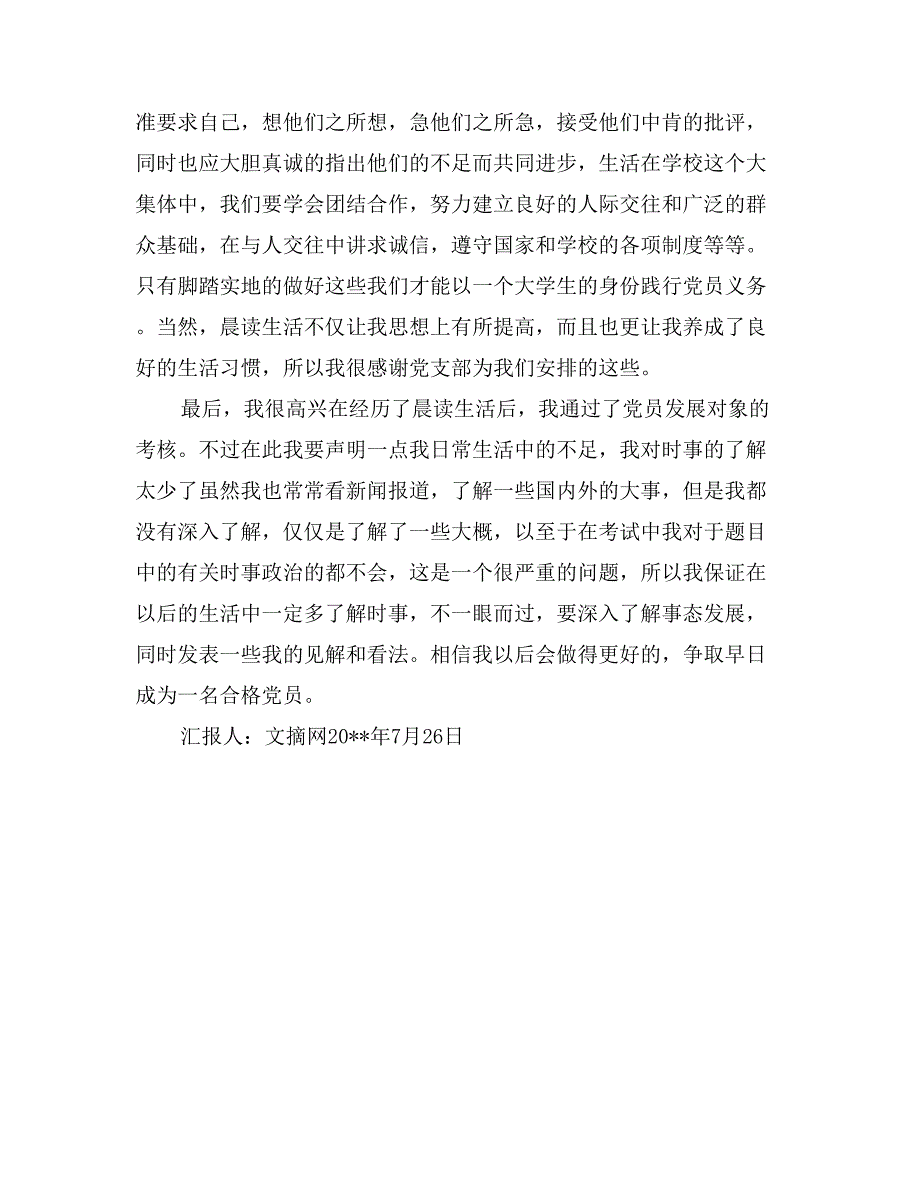 准要求自己，想他们之所想，急他们之所急，接受他们中肯的批评，同时也应大胆真诚的指出他们的不足而共同进步，生活在学校这个大集体中，我们要学会团结合作，努力建立良好的人际交往和广泛的群众基础，在与人交往中讲求诚信，遵守国家和学校的各项制度等等。只有脚踏实地的做好这些我们才能以一个大学生的身份践行党员义务。当然，晨读生活不仅让我思想上有所提高，而且也更让我养成了良好的生活习惯，所以我很感谢党支部为我们安排的这些。

最后，我很高兴在经历了晨读生活后，我通过了党员发展对象的考核。不过在此我要声明一点我日常生活中的不足，我对时事的了解太少了虽然我也常常看新闻报道，了解一些国内外的大事，但是我都没有深入了解，仅仅是了解了一些大概，以至于在考试中我对于题目中的有关时事政治的都不会，这是一个很严重的问题，所以我保证在以后的生活中一定多了解时事，不一眼而过，要深入了解事态发展，同时发表一些我的见解和看法。相信我以后会做得更好的，争取早日成为一名合格党员。

汇报人：文摘网20**年7月26日